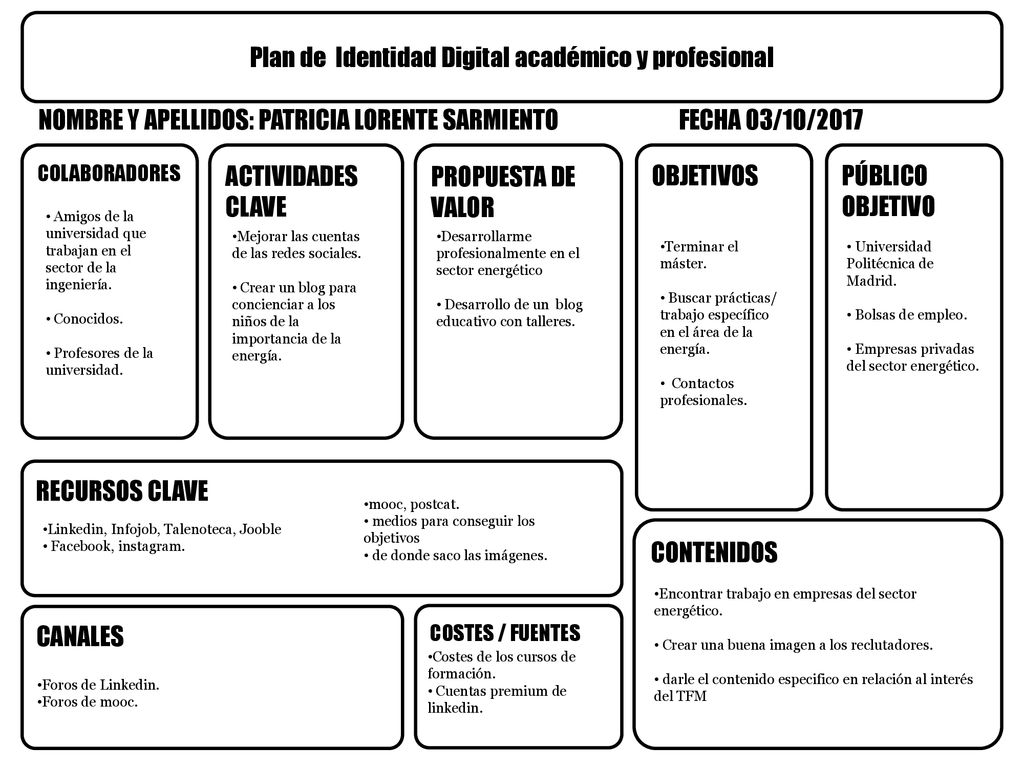 Plan de Identidad Digital académico y profesional

NOMBRE Y APELLIDOS: PATRICIA LORENTE SARMIENTO

FECHA 03/10/2017

COLABORADORES

• Amigos de la universidad que trabajan en el sector de la ingeniería.

• Conocidos.

• Profesores de la universidad.

ACTIVIDADES CLAVE

•Mejorar las cuentas de las redes sociales.

• Crear un blog para concienciar a los niños de la importancia de la energía.

PROPUESTA DE VALOR

•Desarrollarme profesionalmente en el sector energético

• Desarrollo de un blog educativo con talleres.

OBJETIVOS

•Terminar el máster.

• Buscar prácticas/ trabajo específico en el área de la energía.

• Contactos profesionales.

PÚBLICO OBJETIVO

• Universidad Politécnica de Madrid.

• Bolsas de empleo.

• Empresas privadas del sector energético.

RECURSOS CLAVE

•Linkedin, Infojob, Talenoteca, Jooble
• Facebook, instagram.

•mooc, postcat.
• medios para conseguir los objetivos
• de donde saco las imágenes.

CONTENIDOS

•Encontrar trabajo en empresas del sector energético.

• Crear una buena imagen a los reclutadores.

• darle el contenido especifico en relación al interés del TFM

CANALES

•Foros de Linkedin.
•Foros de mooc.

COSTES / FUENTES

•Costes de los cursos de formación.
• Cuentas premium de linkedin.